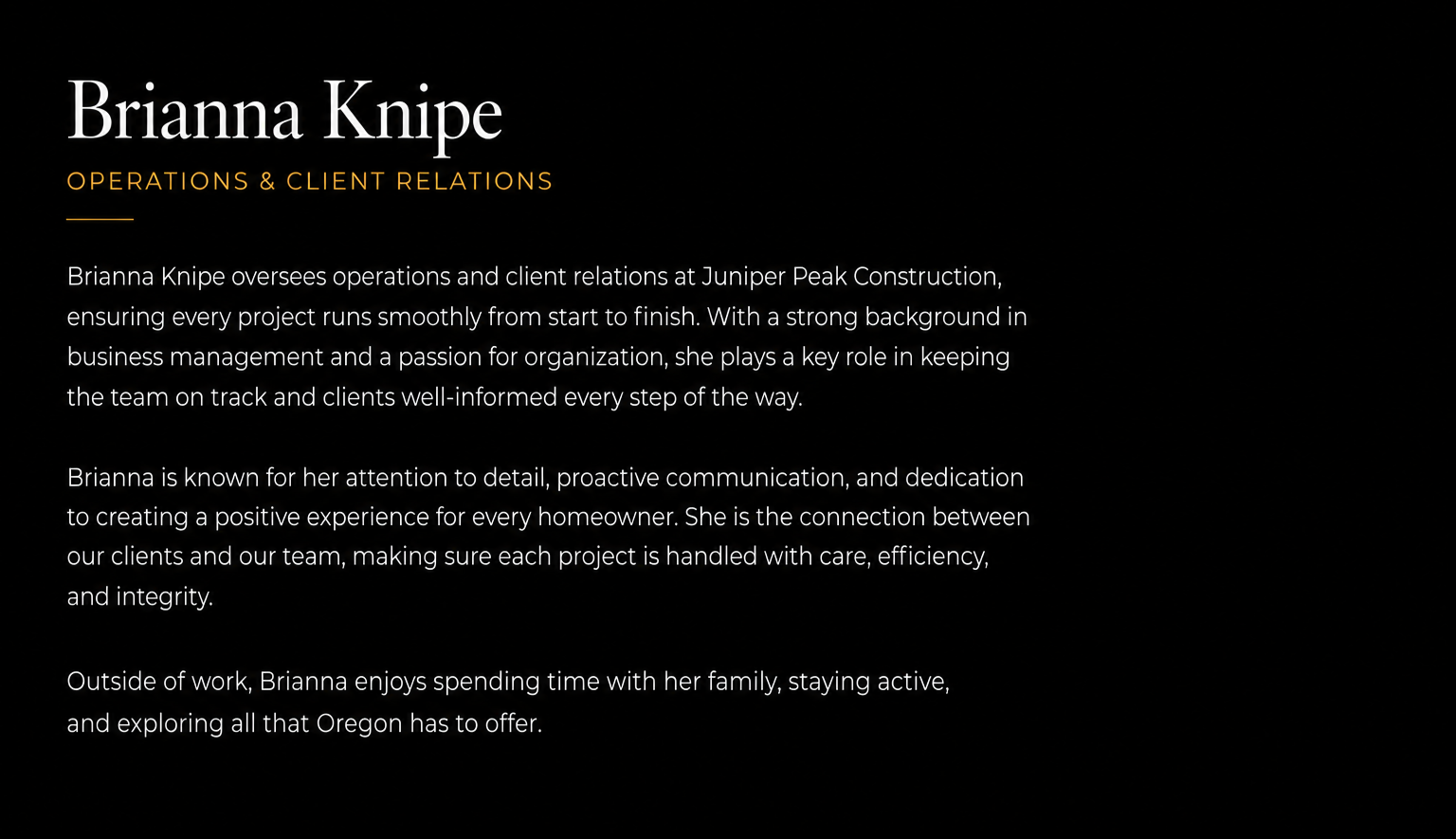 Brianna Knipe
OPERATIONS & CLIENT RELATIONS

Brianna Knipe oversees operations and client relations at Juniper Peak Construction, ensuring every project runs smoothly from start to finish. With a strong background in business management and a passion for organization, she plays a key role in keeping the team on track and clients well-informed every step of the way.

Brianna is known for her attention to detail, proactive communication, and dedication to creating a positive experience for every homeowner. She is the connection between our clients and our team, making sure each project is handled with care, efficiency, and integrity.

Outside of work, Brianna enjoys spending time with her family, staying active, and exploring all that Oregon has to offer.